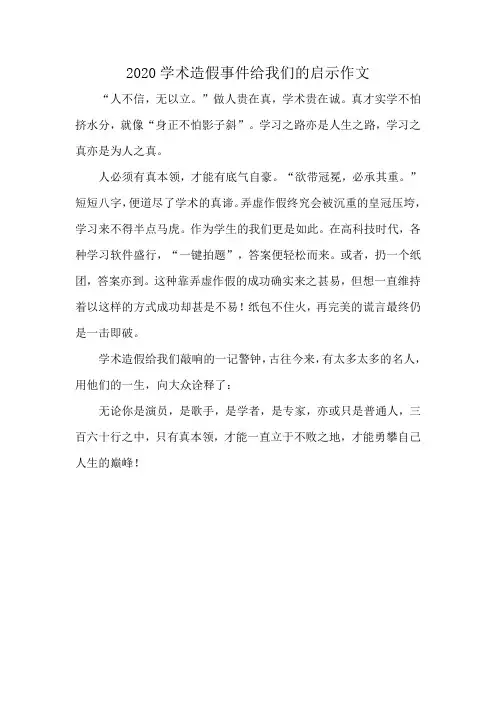 2020 学术造假事件给我们的启示作文

“人不信，无以立。”做人贵在真，学术贵在诚。真才实学不怕挤水分，就像“身正不怕影子斜”。学习之路亦是人生之路，学习之真亦是为人之真。

人必须有真本领，才能有底气自豪。“欲带冠冕，必承其重。”短短八字，便道尽了学术的真谛。弄虚作假终究会被沉重的皇冠压垮，学习来不得半点马虎。作为学生的我们更是如此。在高科技时代，各种学习软件盛行，“一键拍题”，答案便轻松而来。或者，扔一个纸团，答案亦到。这种靠弄虚作假的成功确实来之甚易，但想一直维持着以这样的方式成功却甚是不易！纸包不住火，再完美的谎言最终仍是一击即破。

学术造假给我们敲响的一记警钟，古往今来，有太多太多的名人，用他们的一生，向大众诠释了：

无论你是演员，是歌手，是学者，是专家，亦或只是普通人，三百六十行之中，只有真本领，才能一直立于不败之地，才能勇攀自己人生的巅峰！